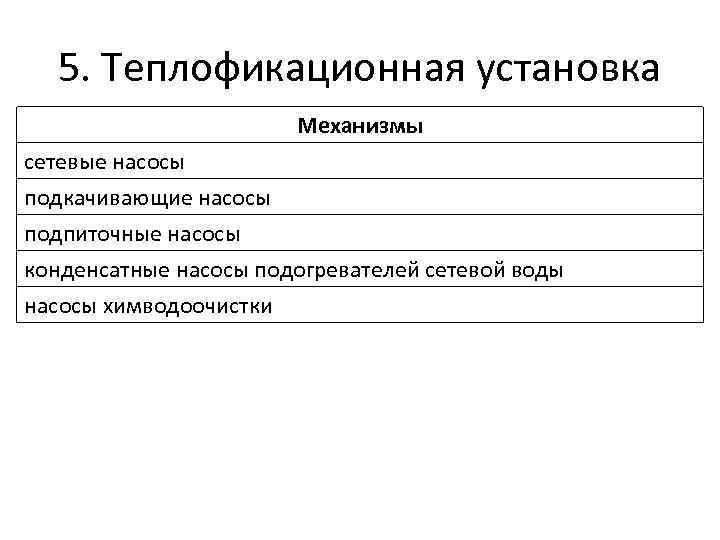 5. Теплофикационная установка

| Механизмы |
|---|
| сетевые насосы |
| подкачивающие насосы |
| подпиточные насосы |
| конденсатные насосы подогревателей сетевой воды |
| насосы химводоочистки |